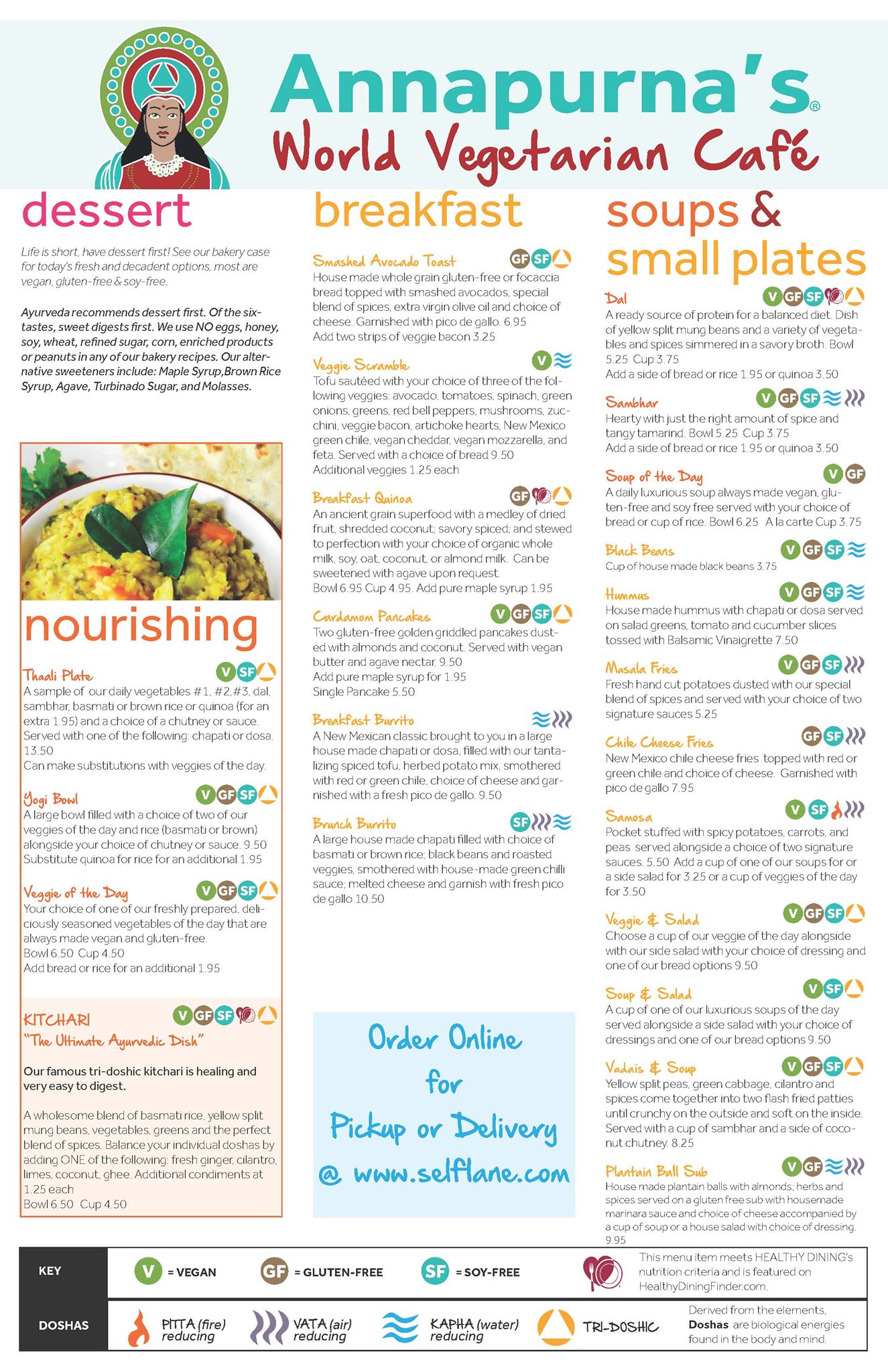 Annapurna's®
World Vegetarian Café

dessert

Life is short, have dessert first! See our bakery case for today's fresh and decadent options, most are vegan, gluten-free & soy-free.

Ayurveda recommends dessert first. Of the six-tastes, sweet digests first. We use NO eggs, honey, soy, wheat, refined sugar, corn, enriched products or peanuts in any of our bakery recipes. Our alternative sweeteners include: Maple Syrup,Brown Rice Syrup, Agave, Turbinado Sugar, and Molasses.

nourishing

Thaali Plate V SF
A sample of our daily vegetables #1, #2,#3, dal, sambhar, basmati or brown rice or quinoa (for an extra 1.95) and a choice of a chutney or sauce. Served with one of the following: chapati or dosa. 13.50
Can make substitutions with veggies of the day.

Yogi Bowl V GF SF
A large bowl filled with a choice of two of our veggies of the day and rice (basmati or brown) alongside your choice of chutney or sauce. 9.50
Substitute quinoa for rice for an additional 1.95

Veggie of the Day V GF SF
Your choice of one of our freshly prepared, deliciously seasoned vegetables of the day that are always made vegan and gluten-free.
Bowl 6.50 Cup 4.50
Add bread or rice for an additional 1.95

KITCHARI V GF SF
"The Ultimate Ayurvedic Dish"

Our famous tri-doshic kitchari is healing and very easy to digest.

A wholesome blend of basmati rice, yellow split mung beans, vegetables, greens and the perfect blend of spices. Balance your individual doshas by adding ONE of the following: fresh ginger, cilantro, limes, coconut, ghee. Additional condiments at 1.25 each
Bowl 6.50 Cup 4.50

breakfast

Smashed Avocado Toast GF SF
House made whole grain gluten-free or focaccia bread topped with smashed avocados, special blend of spices, extra virgin olive oil and choice of cheese. Garnished with pico de gallo. 6.95
Add two strips of veggie bacon 3.25

Veggie Scramble V
Tofu sautéed with your choice of three of the following veggies: avocado, tomatoes, spinach, green onions, greens, red bell peppers, mushrooms, zucchini, veggie bacon, artichoke hearts, New Mexico green chile, vegan cheddar, vegan mozzarella, and feta. Served with a choice of bread 9.50
Additional veggies 1.25 each

Breakfast Quinoa GF
An ancient grain superfood with a medley of dried fruit, shredded coconut; savory spiced; and stewed to perfection with your choice of organic whole milk, soy, oat, coconut, or almond milk. Can be sweetened with agave upon request.
Bowl 6.95 Cup 4.95. Add pure maple syrup 1.95

Cardamom Pancakes V GF SF
Two gluten-free golden griddled pancakes dusted with almonds and coconut. Served with vegan butter and agave nectar. 9.50
Add pure maple syrup for 1.95
Single Pancake 5.50

Breakfast Burrito
A New Mexican classic brought to you in a large house made chapati or dosa, filled with our tantalizing spiced tofu, herbed potato mix, smothered with red or green chile, choice of cheese and garnished with a fresh pico de gallo. 9.50

Brunch Burrito SF
A large house made chapati filled with choice of basmati or brown rice; black beans and roasted veggies, smothered with house-made green chilli sauce; melted cheese and garnish with fresh pico de gallo 10.50

Order Online for Pickup or Delivery @ www.selflane.com

soups & small plates

Dal V GF SF
A ready source of protein for a balanced diet. Dish of yellow split mung beans and a variety of vegetables and spices simmered in a savory broth. Bowl 5.25 Cup 3.75
Add a side of bread or rice 1.95 or quinoa 3.50

Sambhar V GF SF
Hearty with just the right amount of spice and tangy tamarind. Bowl 5.25 Cup 3.75
Add a side of bread or rice 1.95 or quinoa 3.50

Soup of the Day V GF
A daily luxurious soup always made vegan, gluten-free and soy free served with your choice of bread or cup of rice. Bowl 6.25 A la carte Cup 3.75

Black Beans V GF SF
Cup of house made black beans 3.75

Hummus V GF SF
House made hummus with chapati or dosa served on salad greens, tomato and cucumber slices tossed with Balsamic Vinaigrette 7.50

Masala Fries V GF SF
Fresh hand cut potatoes dusted with our special blend of spices and served with your choice of two signature sauces 5.25

Chile Cheese Fries GF SF
New Mexico chile cheese fries topped with red or green chile and choice of cheese. Garnished with pico de gallo 7.95

Samosa V SF
Pocket stuffed with spicy potatoes, carrots, and peas served alongside a choice of two signature sauces. 5.50 Add a cup of one of our soups for or a side salad for 3.25 or a cup of veggies of the day for 3.50

Veggie & Salad V GF SF
Choose a cup of our veggie of the day alongside with our side salad with your choice of dressing and one of our bread options 9.50

Soup & Salad V SF
A cup of one of our luxurious soups of the day served alongside a side salad with your choice of dressings and one of our bread options 9.50

Vadais & Soup V GF SF
Yellow split peas, green cabbage, cilantro and spices come together into two flash fried patties until crunchy on the outside and soft on the inside. Served with a cup of sambhar and a side of coconut chutney. 8.25

Plantain Ball Sub V GF
House made plantain balls with almonds; herbs and spices served on a gluten free sub with housemade marinara sauce and choice of cheese accompanied by a cup of soup or a house salad with choice of dressing. 9.95

KEY
V = VEGAN
GF = GLUTEN-FREE
SF = SOY-FREE
This menu item meets HEALTHY DINING's nutrition criteria and is featured on HealthyDiningFinder.com.

DOSHAS
PITTA (fire) reducing
VATA (air) reducing
KAPHA (water) reducing
TRI-DOSHIC
Derived from the elements, Doshas are biological energies found in the body and mind.